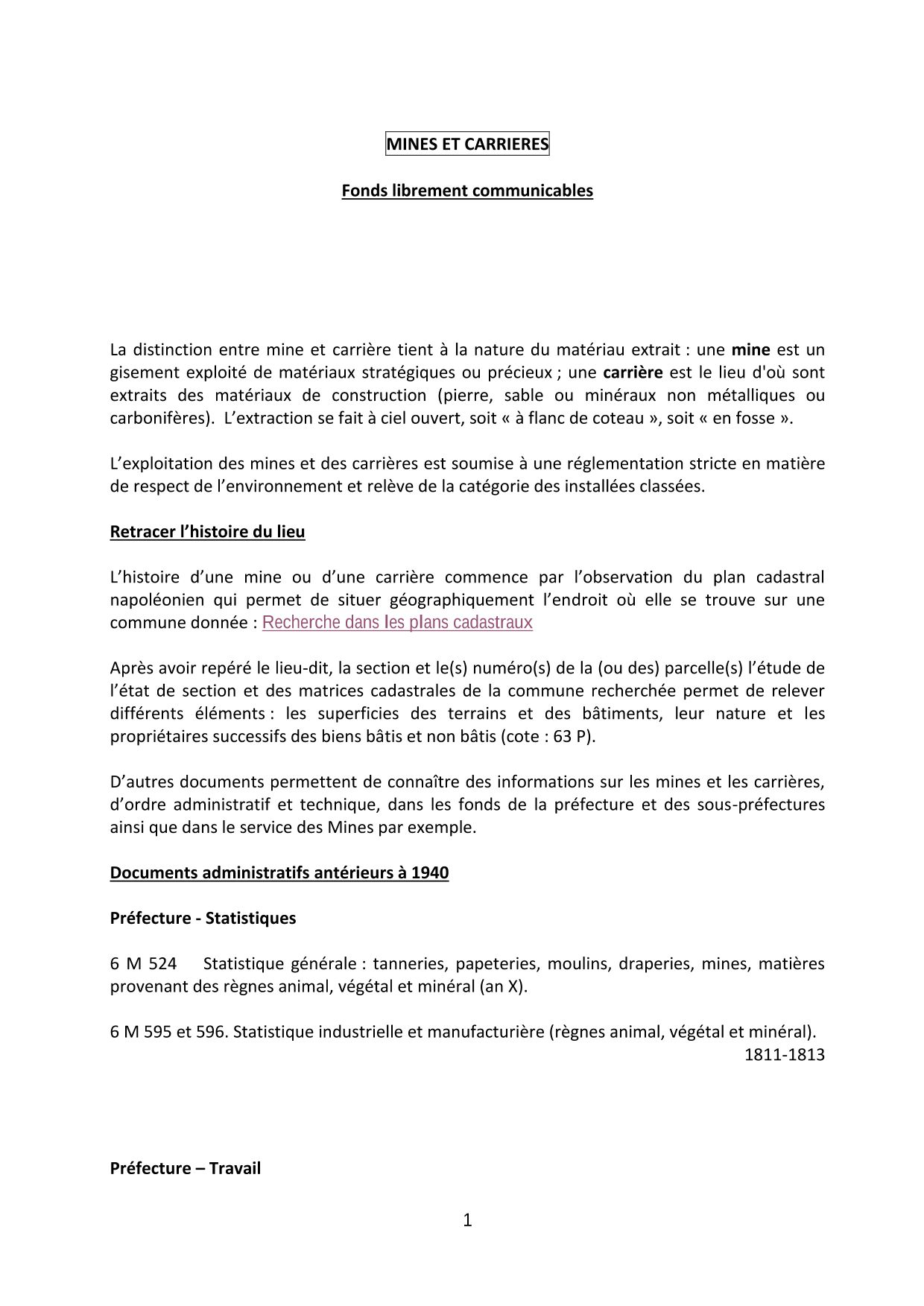 MINES ET CARRIERES

Fonds librement communicables

La distinction entre mine et carrière tient à la nature du matériau extrait : une mine est un gisement exploité de matériaux stratégiques ou précieux ; une carrière est le lieu d'où sont extraits des matériaux de construction (pierre, sable ou minéraux non métalliques ou carbonifères). L'extraction se fait à ciel ouvert, soit « à flanc de coteau », soit « en fosse ».

L'exploitation des mines et des carrières est soumise à une réglementation stricte en matière de respect de l'environnement et relève de la catégorie des installées classées.

Retracer l'histoire du lieu

L'histoire d'une mine ou d'une carrière commence par l'observation du plan cadastral napoléonien qui permet de situer géographiquement l'endroit où elle se trouve sur une commune donnée : Recherche dans les plans cadastraux

Après avoir repéré le lieu-dit, la section et le(s) numéro(s) de la (ou des) parcelle(s) l'étude de l'état de section et des matrices cadastrales de la commune recherchée permet de relever différents éléments : les superficies des terrains et des bâtiments, leur nature et les propriétaires successifs des biens bâtis et non bâtis (cote : 63 P).

D'autres documents permettent de connaître des informations sur les mines et les carrières, d'ordre administratif et technique, dans les fonds de la préfecture et des sous-préfectures ainsi que dans le service des Mines par exemple.

Documents administratifs antérieurs à 1940

Préfecture - Statistiques

6 M 524 Statistique générale : tanneries, papeteries, moulins, draperies, mines, matières provenant des règnes animal, végétal et minéral (an X).

6 M 595 et 596. Statistique industrielle et manufacturière (règnes animal, végétal et minéral).
1811-1813

Préfecture – Travail

1